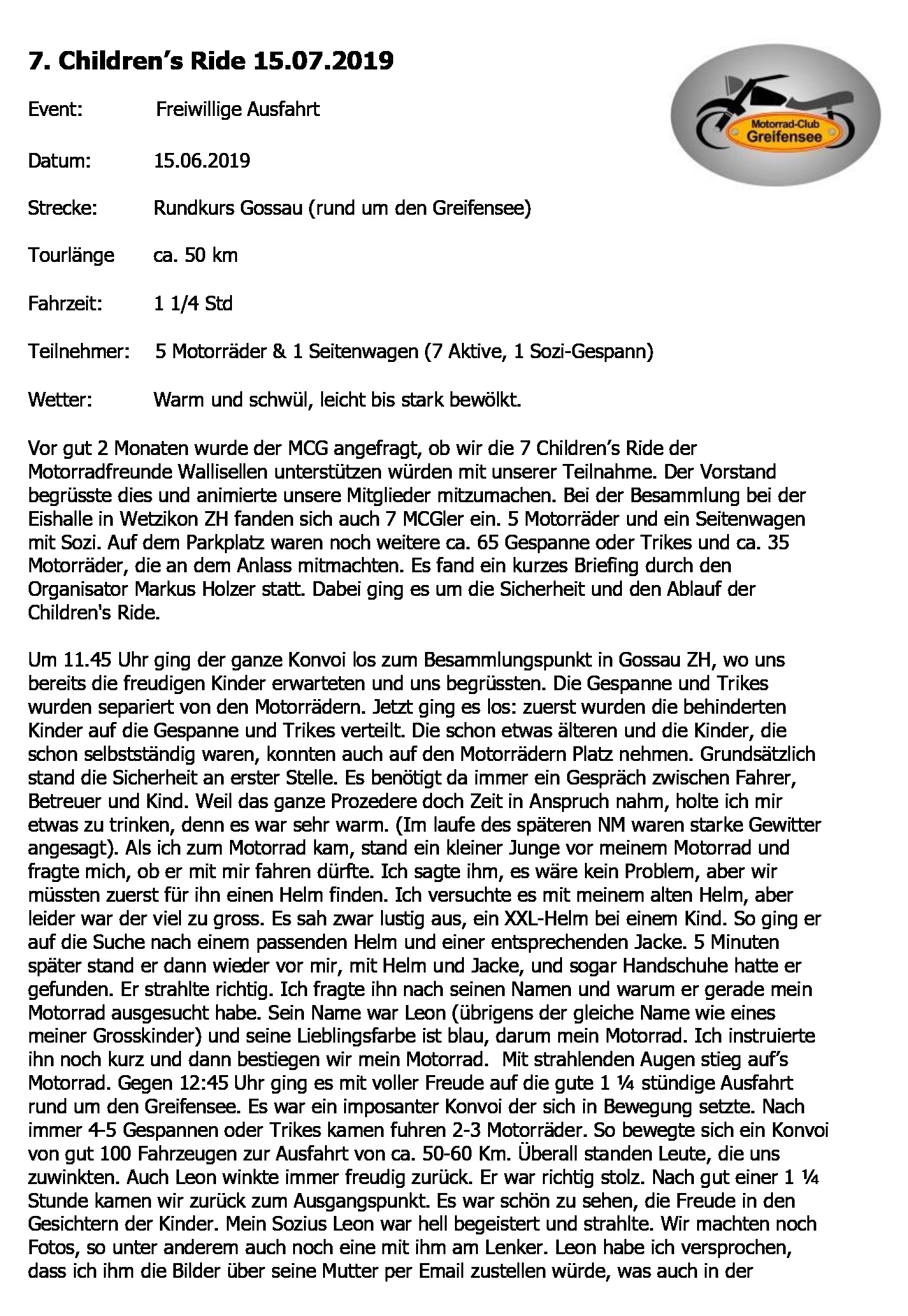 7. Children's Ride 15.07.2019

Motorrad-Club Greifensee

Event: Freiwillige Ausfahrt

Datum: 15.06.2019

Strecke: Rundkurs Gossau (rund um den Greifensee)

Tourlänge ca. 50 km

Fahrzeit: 1 1/4 Std

Teilnehmer: 5 Motorräder & 1 Seitenwagen (7 Aktive, 1 Sozi-Gespann)

Wetter: Warm und schwül, leicht bis stark bewölkt.

Vor gut 2 Monaten wurde der MCG angefragt, ob wir die 7 Children's Ride der Motorradfreunde Wallisellen unterstützen würden mit unserer Teilnahme. Der Vorstand begrüsste dies und animierte unsere Mitglieder mitzumachen. Bei der Besammlung bei der Eishalle in Wetzikon ZH fanden sich auch 7 MCGler ein. 5 Motorräder und ein Seitenwagen mit Sozi. Auf dem Parkplatz waren noch weitere ca. 65 Gespanne oder Trikes und ca. 35 Motorräder, die an dem Anlass mitmachten. Es fand ein kurzes Briefing durch den Organisator Markus Holzer statt. Dabei ging es um die Sicherheit und den Ablauf der Children's Ride.

Um 11.45 Uhr ging der ganze Konvoi los zum Besammlungspunkt in Gossau ZH, wo uns bereits die freudigen Kinder erwarteten und uns begrüssten. Die Gespanne und Trikes wurden separiert von den Motorrädern. Jetzt ging es los: zuerst wurden die behinderten Kinder auf die Gespanne und Trikes verteilt. Die schon etwas älteren und die Kinder, die schon selbstständig waren, konnten auch auf den Motorrädern Platz nehmen. Grundsätzlich stand die Sicherheit an erster Stelle. Es benötigt da immer ein Gespräch zwischen Fahrer, Betreuer und Kind. Weil das ganze Prozedere doch Zeit in Anspruch nahm, holte ich mir etwas zu trinken, denn es war sehr warm. (Im laufe des späteren NM waren starke Gewitter angesagt). Als ich zum Motorrad kam, stand ein kleiner Junge vor meinem Motorrad und fragte mich, ob er mit mir fahren dürfte. Ich sagte ihm, es wäre kein Problem, aber wir müssten zuerst für ihn einen Helm finden. Ich versuchte es mit meinem alten Helm, aber leider war der viel zu gross. Es sah zwar lustig aus, ein XXL-Helm bei einem Kind. So ging er auf die Suche nach einem passenden Helm und einer entsprechenden Jacke. 5 Minuten später stand er dann wieder vor mir, mit Helm und Jacke, und sogar Handschuhe hatte er gefunden. Er strahlte richtig. Ich fragte ihn nach seinen Namen und warum er gerade mein Motorrad ausgesucht habe. Sein Name war Leon (übrigens der gleiche Name wie eines meiner Grosskinder) und seine Lieblingsfarbe ist blau, darum mein Motorrad. Ich instruierte ihn noch kurz und dann bestiegen wir mein Motorrad. Mit strahlenden Augen stieg auf's Motorrad. Gegen 12:45 Uhr ging es mit voller Freude auf die gute 1 ¼ stündige Ausfahrt rund um den Greifensee. Es war ein imposanter Konvoi der sich in Bewegung setzte. Nach immer 4-5 Gespannen oder Trikes kamen fuhren 2-3 Motorräder. So bewegte sich ein Konvoi von gut 100 Fahrzeugen zur Ausfahrt von ca. 50-60 Km. Überall standen Leute, die uns zuwinkten. Auch Leon winkte immer freudig zurück. Er war richtig stolz. Nach gut einer 1 ¼ Stunde kamen wir zurück zum Ausgangspunkt. Es war schön zu sehen, die Freude in den Gesichtern der Kinder. Mein Sozius Leon war hell begeistert und strahlte. Wir machten noch Fotos, so unter anderem auch noch eine mit ihm am Lenker. Leon habe ich versprochen, dass ich ihm die Bilder über seine Mutter per Email zustellen würde, was auch in der